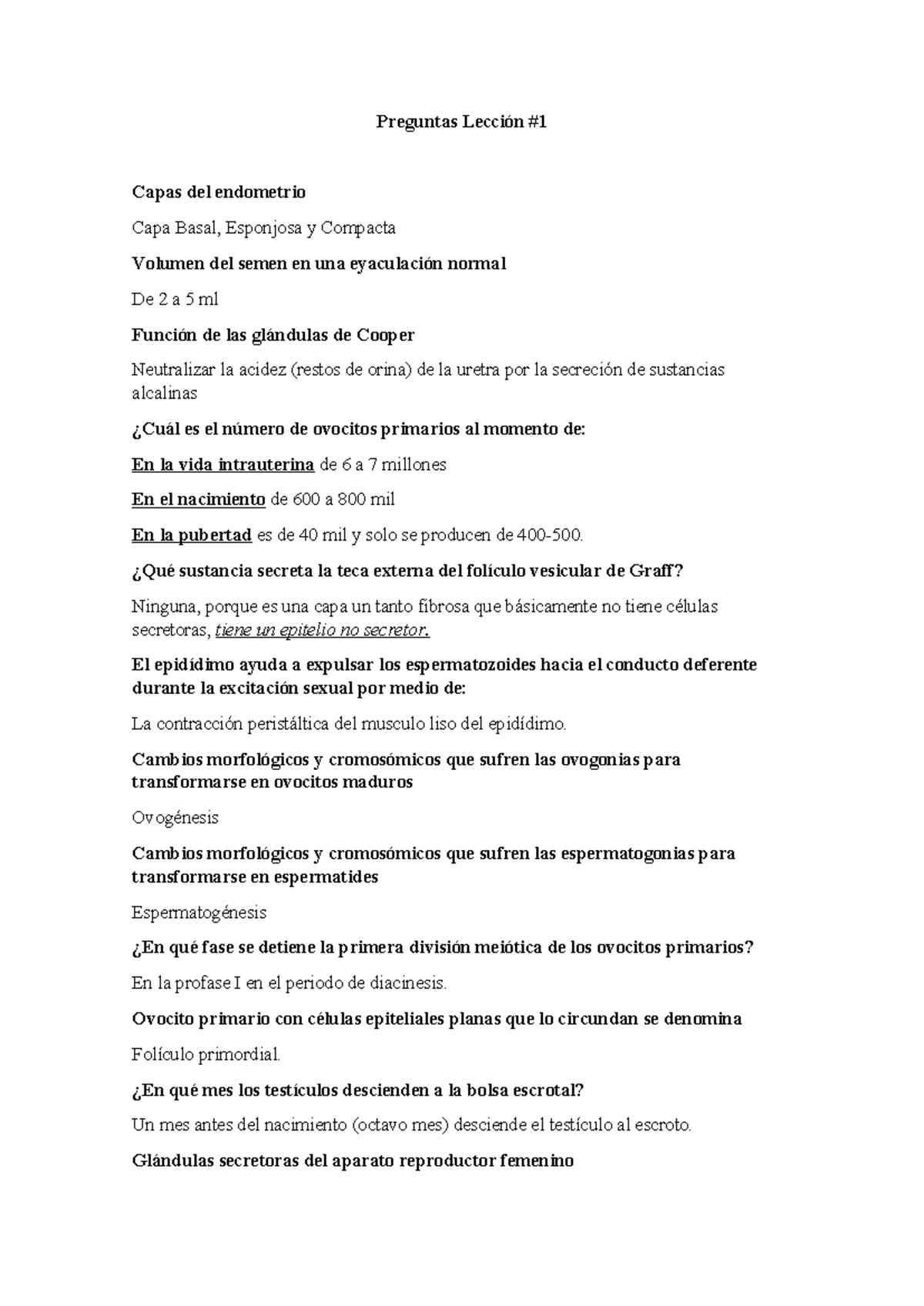 Preguntas Lección #1

Capas del endometrio

Capa Basal, Esponjosa y Compacta

Volumen del semen en una eyaculación normal

De 2 a 5 ml

Función de las glándulas de Cooper

Neutralizar la acidez (restos de orina) de la uretra por la secreción de sustancias alcalinas

¿Cuál es el número de ovocitos primarios al momento de:

En la vida intrauterina de 6 a 7 millones

En el nacimiento de 600 a 800 mil

En la pubertad es de 40 mil y solo se producen de 400-500.

¿Qué sustancia secreta la teca externa del folículo vesicular de Graff?

Ninguna, porque es una capa un tanto fibrosa que básicamente no tiene células secretoras, tiene un epitelio no secretor.

El epidídimo ayuda a expulsar los espermatozoides hacia el conducto deferente durante la excitación sexual por medio de:

La contracción peristáltica del musculo liso del epidídimo.

Cambios morfológicos y cromosómicos que sufren las ovogonias para transformarse en ovocitos maduros

Ovogénesis

Cambios morfológicos y cromosómicos que sufren las espermatogonias para transformarse en espermatides

Espermatogénesis

¿En qué fase se detiene la primera división meiótica de los ovocitos primarios?

En la profase I en el periodo de diacinesis.

Ovocito primario con células epiteliales planas que lo circundan se denomina

Folículo primordial.

¿En qué mes los testículos descienden a la bolsa escrotal?

Un mes antes del nacimiento (octavo mes) desciende el testículo al escroto.

Glándulas secretoras del aparato reproductor femenino